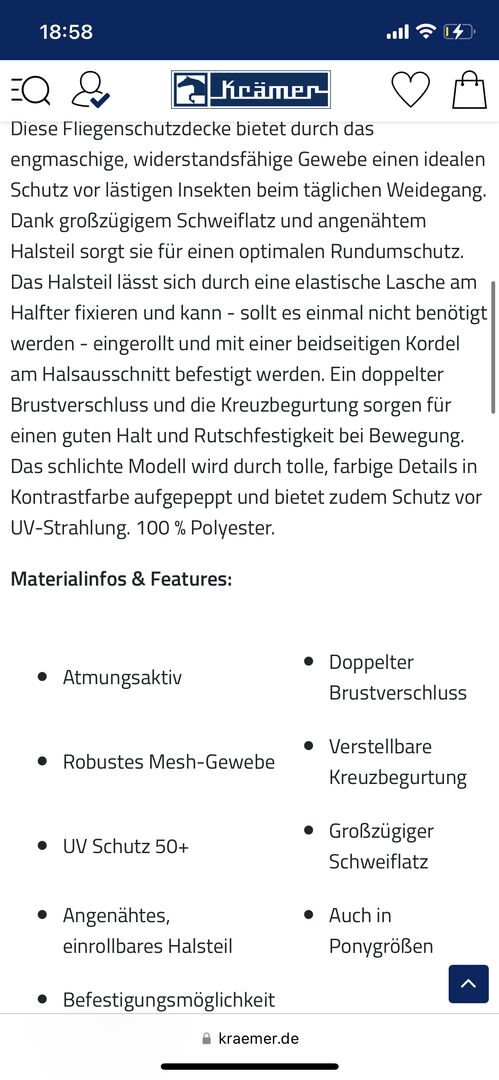 18:58

Krämer

Diese Fliegenschutzdecke bietet durch das engmaschige, widerstandsfähige Gewebe einen idealen Schutz vor lästigen Insekten beim täglichen Weidegang. Dank großzügigem Schweiflatz und angenähtem Halsteil sorgt sie für einen optimalen Rundumschutz. Das Halsteil lässt sich durch eine elastische Lasche am Halfter fixieren und kann - sollt es einmal nicht benötigt werden - eingerollt und mit einer beidseitigen Kordel am Halsausschnitt befestigt werden. Ein doppelter Brustverschluss und die Kreuzbegurtung sorgen für einen guten Halt und Rutschfestigkeit bei Bewegung. Das schlichte Modell wird durch tolle, farbige Details in Kontrastfarbe aufgepeppt und bietet zudem Schutz vor UV-Strahlung. 100 % Polyester.

Materialinfos & Features:

- Atmungsaktiv
- Robustes Mesh-Gewebe
- UV Schutz 50+
- Angenähtes, einrollbares Halsteil
- Befestigungsmöglichkeit

- Doppelter Brustverschluss
- Verstellbare Kreuzbegurtung
- Großzügiger Schweiflatz
- Auch in Ponygrößen

kraemer.de